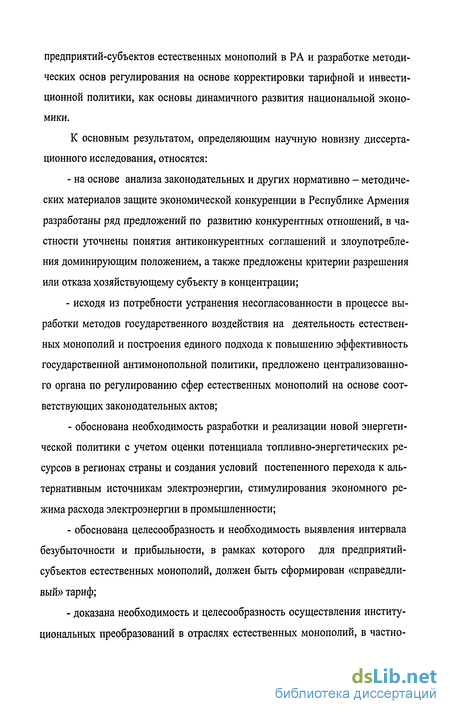 предприятий-субъектов естественных монополий в РА и разработке методических основ регулирования на основе корректировки тарифной и инвестиционной политики, как основы динамичного развития национальной экономики.

К основным результатом, определяющим научную новизну диссертационного исследования, относятся:

- на основе анализа законодательных и других нормативно – методических материалов защите экономической конкуренции в Республике Армения разработаны ряд предложений по развитию конкурентных отношений, в частности уточнены понятия антиконкурентных соглашений и злоупотребления доминирующим положением, а также предложены критерии разрешения или отказа хозяйствующему субъекту в концентрации;

- исходя из потребности устранения несогласованности в процессе выработки методов государственного воздействия на деятельность естественных монополий и построения единого подхода к повышению эффективность государственной антимонопольной политики, предложено централизованного органа по регулированию сфер естественных монополий на основе соответствующих законодательных актов;

- обоснована необходимость разработки и реализации новой энергетической политики с учетом оценки потенциала топливно-энергетических ресурсов в регионах страны и создания условий постепенного перехода к альтернативным источникам электроэнергии, стимулирования экономного режима расхода электроэнергии в промышленности;

- обоснована целесообразность и необходимость выявления интервала безубыточности и прибыльности, в рамках которого для предприятий-субъектов естественных монополий, должен быть сформирован «справедливый» тариф;

- доказана необходимость и целесообразность осуществления институциональных преобразований в отраслях естественных монополий, в частно-

dsLib.net
библиотека диссертаций